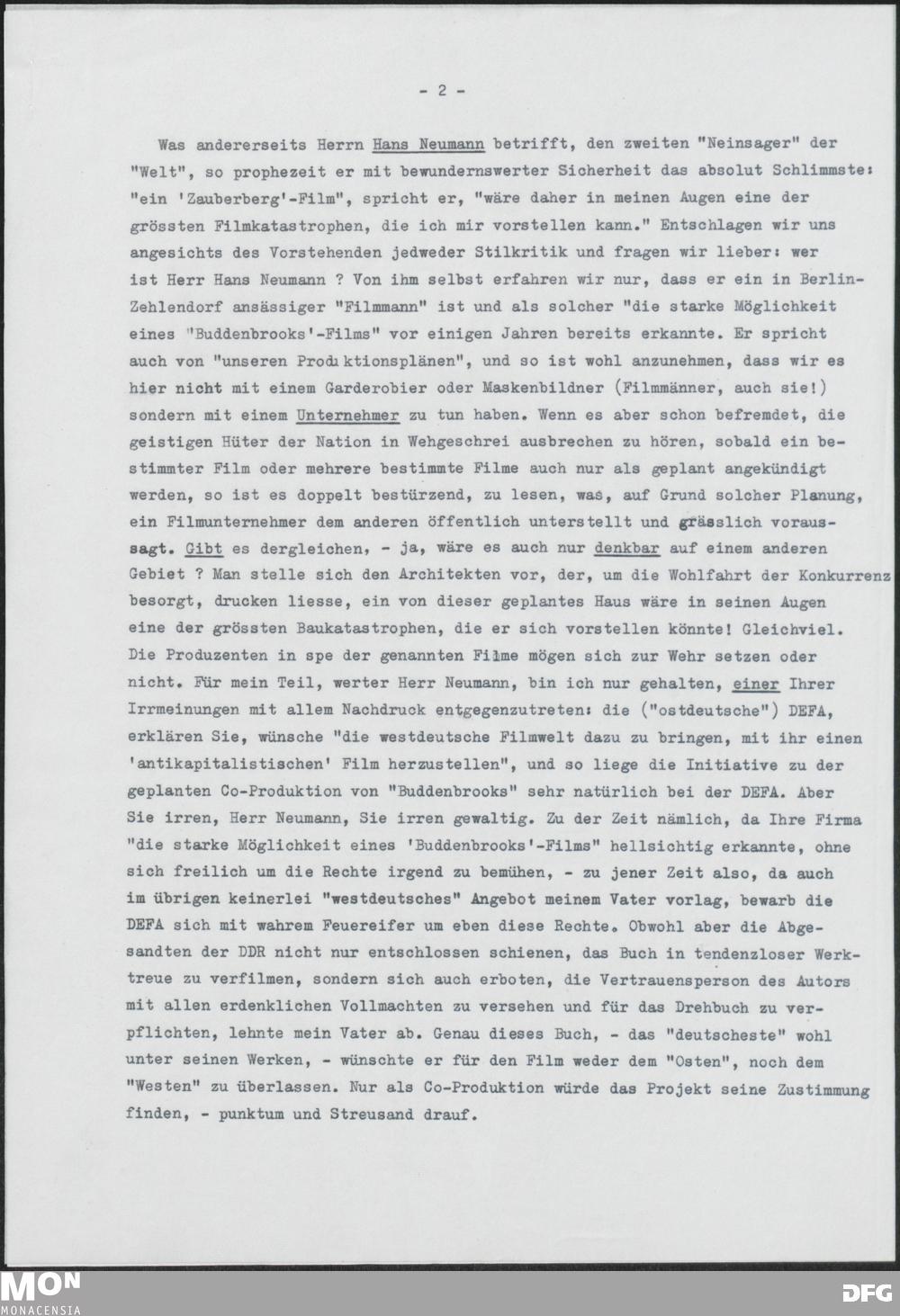 - 2 -

Was andererseits Herrn Hans Neumann betrifft, den zweiten "Neinsager" der "Welt", so prophezeit er mit bewundernswerter Sicherheit das absolut Schlimmste: "ein 'Zauberberg'-Film", spricht er, "wäre daher in meinen Augen eine der grössten Filmkatastrophen, die ich mir vorstellen kann." Entschlagen wir uns angesichts des Vorstehenden jedweder Stilkritik und fragen wir lieber: wer ist Herr Hans Neumann ? Von ihm selbst erfahren wir nur, dass er ein in Berlin-Zehlendorf ansässiger "Filmmann" ist und als solcher "die starke Möglichkeit eines 'Buddenbrooks'-Films" vor einigen Jahren bereits erkannte. Er spricht auch von "unseren Produktionsplänen", und so ist wohl anzunehmen, dass wir es hier nicht mit einem Garderobier oder Maskenbildner (Filmmänner, auch sie!) sondern mit einem Unternehmer zu tun haben. Wenn es aber schon befremdet, die geistigen Hüter der Nation in Wehgeschrei ausbrechen zu hören, sobald ein bestimmter Film oder mehrere bestimmte Filme auch nur als geplant angekündigt werden, so ist es doppelt bestürzend, zu lesen, was, auf Grund solcher Planung, ein Filmunternehmer dem anderen öffentlich unterstellt und grässlich voraussagt. Gibt es dergleichen, - ja, wäre es auch nur denkbar auf einem anderen Gebiet ? Man stelle sich den Architekten vor, der, um die Wohlfahrt der Konkurrenz besorgt, drucken liesse, ein von dieser geplantes Haus wäre in seinen Augen eine der grössten Baukatastrophen, die er sich vorstellen könnte! Gleichviel. Die Produzenten in spe der genannten Filme mögen sich zur Wehr setzen oder nicht. Für mein Teil, werter Herr Neumann, bin ich nur gehalten, einer Ihrer Irrmeinungen mit allem Nachdruck entgegenzutreten: die ("ostdeutsche") DEFA, erklären Sie, wünsche "die westdeutsche Filmwelt dazu zu bringen, mit ihr einen 'antikapitalistischen' Film herzustellen", und so liege die Initiative zu der geplanten Co-Produktion von "Buddenbrooks" sehr natürlich bei der DEFA. Aber Sie irren, Herr Neumann, Sie irren gewaltig. Zu der Zeit nämlich, da Ihre Firma "die starke Möglichkeit eines 'Buddenbrooks'-Films" hellsichtig erkannte, ohne sich freilich um die Rechte irgend zu bemühen, - zu jener Zeit also, da auch im übrigen keinerlei "westdeutsches" Angebot meinem Vater vorlag, bewarb die DEFA sich mit wahrem Feuereifer um eben diese Rechte. Obwohl aber die Abgesandten der DDR nicht nur entschlossen schienen, das Buch in tendenzloser Werktreue zu verfilmen, sondern sich auch erboten, die Vertrauensperson des Autors mit allen erdenklichen Vollmachten zu versehen und für das Drehbuch zu verpflichten, lehnte mein Vater ab. Genau dieses Buch, - das "deutscheste" wohl unter seinen Werken, - wünschte er für den Film weder dem "Osten", noch dem "Westen" zu überlassen. Nur als Co-Produktion würde das Projekt seine Zustimmung finden, - punktum und Streusand drauf.

MON
MONACENSIA
DFG